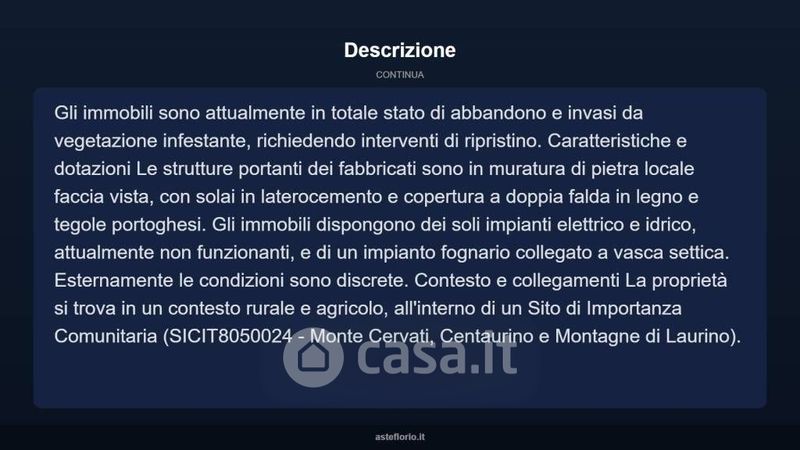 Descrizione

CONTINUA

Gli immobili sono attualmente in totale stato di abbandono e invasi da vegetazione infestante, richiedendo interventi di ripristino. Caratteristiche e dotazioni Le strutture portanti dei fabbricati sono in muratura di pietra locale faccia vista, con solai in laterocemento e copertura a doppia falda in legno e tegole portoghesi. Gli immobili dispongono dei soli impianti elettrico e idrico, attualmente non funzionanti, e di un impianto fognario collegato a vasca settica. Esternamente le condizioni sono discrete. Contesto e collegamenti La proprietà si trova in un contesto rurale e agricolo, all'interno di un Sito di Importanza Comunitaria (SICIT8050024 - Monte Cervati, Centaurino e Montagne di Laurino).

casa.it

asteflorio.it